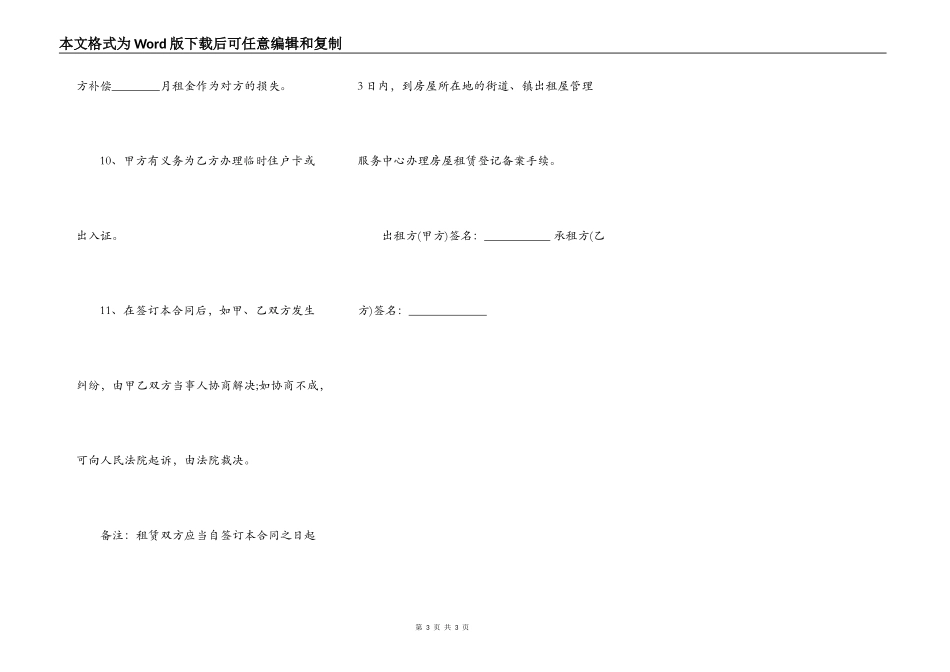 本文格式为Word版下载后可任意编辑和复制

方补偿____月租金作为对方的损失。

10、甲方有义务为乙方办理临时住户卡或出入证。

11、在签订本合同后，如甲、乙双方发生纠纷，由甲乙双方当事人协商解决;如协商不成，可向人民法院起诉，由法院裁决。

备注：租赁双方应当自签订本合同之日起3日内，到房屋所在地的街道、镇出租屋管理服务中心办理房屋租赁登记备案手续。

出租方(甲方)签名：____ 承租方(乙方)签名：____

第3页 共3页